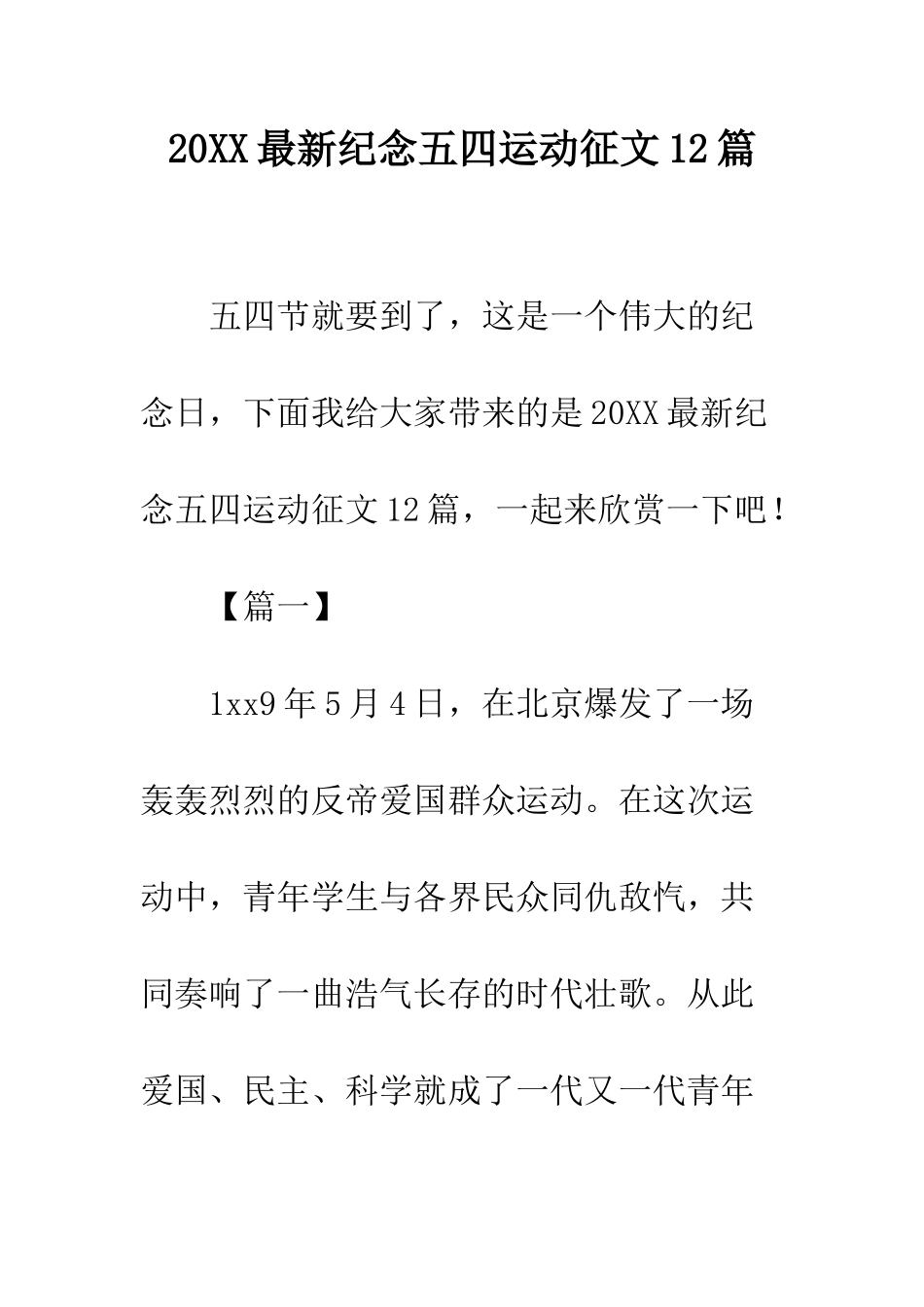 20XX最新纪念五四运动征文12篇

五四节就要到了，这是一个伟大的纪念日，下面我给大家带来的是20XX最新纪念五四运动征文12篇，一起来欣赏一下吧！

【篇一】

1xx9年5月4日，在北京爆发了一场轰轰烈烈的反帝爱国群众运动。在这次运动中，青年学生与各界民众同仇敌忾，共同奏响了一曲浩气长存的时代壮歌。从此爱国、民主、科学就成了一代又一代青年